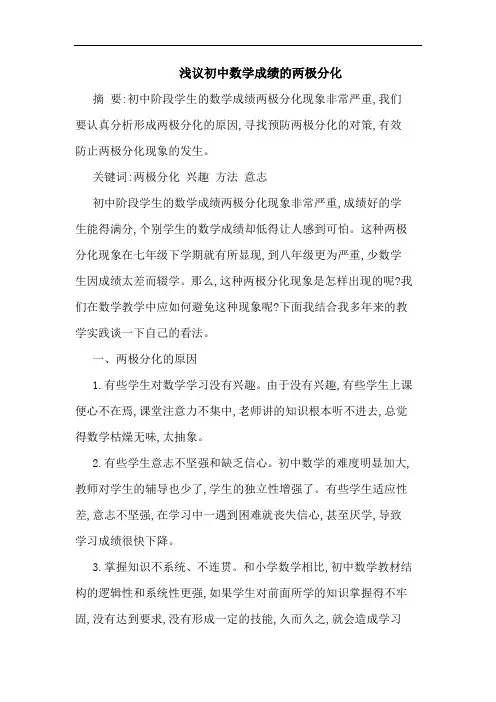 浅议初中数学成绩的两极分化

摘 要:初中阶段学生的数学成绩两极分化现象非常严重,我们要认真分析形成两极分化的原因,寻找预防两极分化的对策,有效防止两极分化现象的发生。

关键词:两极分化 兴趣 方法 意志

初中阶段学生的数学成绩两极分化现象非常严重,成绩好的学生能得满分,个别学生的数学成绩却低得让人感到可怕。这种两极分化现象在七年级下学期就有所显现,到八年级更为严重,少数学生因成绩太差而辍学。那么,这种两极分化现象是怎样出现的呢?我们在数学教学中应如何避免这种现象呢?下面我结合我多年来的教学实践谈一下自己的看法。

一、两极分化的原因

1.有些学生对数学学习没有兴趣。由于没有兴趣,有些学生上课便心不在焉,课堂注意力不集中,老师讲的知识根本听不进去,总觉得数学枯燥无味,太抽象。

2.有些学生意志不坚强和缺乏信心。初中数学的难度明显加大,教师对学生的辅导也少了,学生的独立性增强了。有些学生适应性差,意志不坚强,在学习中一遇到困难就丧失信心,甚至厌学,导致学习成绩很快下降。

3.掌握知识不系统、不连贯。和小学数学相比,初中数学教材结构的逻辑性和系统性更强,如果学生对前面所学的知识掌握得不牢固,没有达到要求,没有形成一定的技能,久而久之,就会造成学习